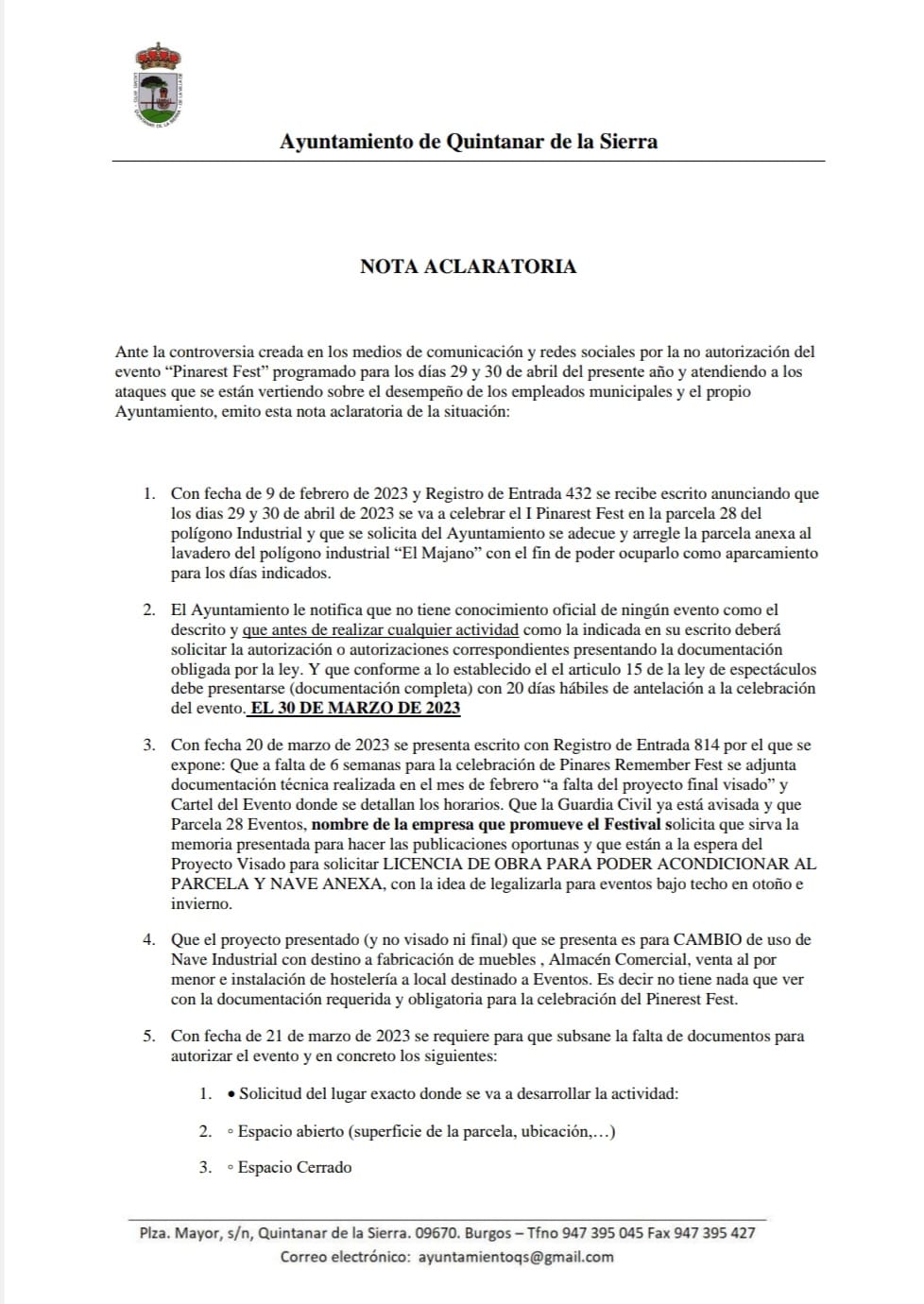 Ayuntamiento de Quintanar de la Sierra

NOTA ACLARATORIA

Ante la controversia creada en los medios de comunicación y redes sociales por la no autorización del evento "Pinarest Fest" programado para los días 29 y 30 de abril del presente año y atendiendo a los ataques que se están vertiendo sobre el desempeño de los empleados municipales y el propio Ayuntamiento, emito esta nota aclaratoria de la situación:

1. Con fecha de 9 de febrero de 2023 y Registro de Entrada 432 se recibe escrito anunciando que los dias 29 y 30 de abril de 2023 se va a celebrar el I Pinarest Fest en la parcela 28 del polígono Industrial y que se solicita del Ayuntamiento se adecue y arregle la parcela anexa al lavadero del polígono industrial "El Majano" con el fin de poder ocuparlo como aparcamiento para los días indicados.

2. El Ayuntamiento le notifica que no tiene conocimiento oficial de ningún evento como el descrito y que antes de realizar cualquier actividad como la indicada en su escrito deberá solicitar la autorización o autorizaciones correspondientes presentando la documentación obligada por la ley. Y que conforme a lo establecido el el articulo 15 de la ley de espectáculos debe presentarse (documentación completa) con 20 días hábiles de antelación a la celebración del evento. EL 30 DE MARZO DE 2023

3. Con fecha 20 de marzo de 2023 se presenta escrito con Registro de Entrada 814 por el que se expone: Que a falta de 6 semanas para la celebración de Pinares Remember Fest se adjunta documentación técnica realizada en el mes de febrero "a falta del proyecto final visado" y Cartel del Evento donde se detallan los horarios. Que la Guardia Civil ya está avisada y que Parcela 28 Eventos, nombre de la empresa que promueve el Festival solicita que sirva la memoria presentada para hacer las publicaciones oportunas y que están a la espera del Proyecto Visado para solicitar LICENCIA DE OBRA PARA PODER ACONDICIONAR AL PARCELA Y NAVE ANEXA, con la idea de legalizarla para eventos bajo techo en otoño e invierno.

4. Que el proyecto presentado (y no visado ni final) que se presenta es para CAMBIO de uso de Nave Industrial con destino a fabricación de muebles , Almacén Comercial, venta al por menor e instalación de hostelería a local destinado a Eventos. Es decir no tiene nada que ver con la documentación requerida y obligatoria para la celebración del Pinerest Fest.

5. Con fecha de 21 de marzo de 2023 se requiere para que subsane la falta de documentos para autorizar el evento y en concreto los siguientes:

1. • Solicitud del lugar exacto donde se va a desarrollar la actividad:

2. ◦ Espacio abierto (superficie de la parcela, ubicación,…)

3. ◦ Espacio Cerrado

Plza. Mayor, s/n, Quintanar de la Sierra. 09670. Burgos – Tfno 947 395 045 Fax 947 395 427
Correo electrónico: ayuntamientoqs@gmail.com